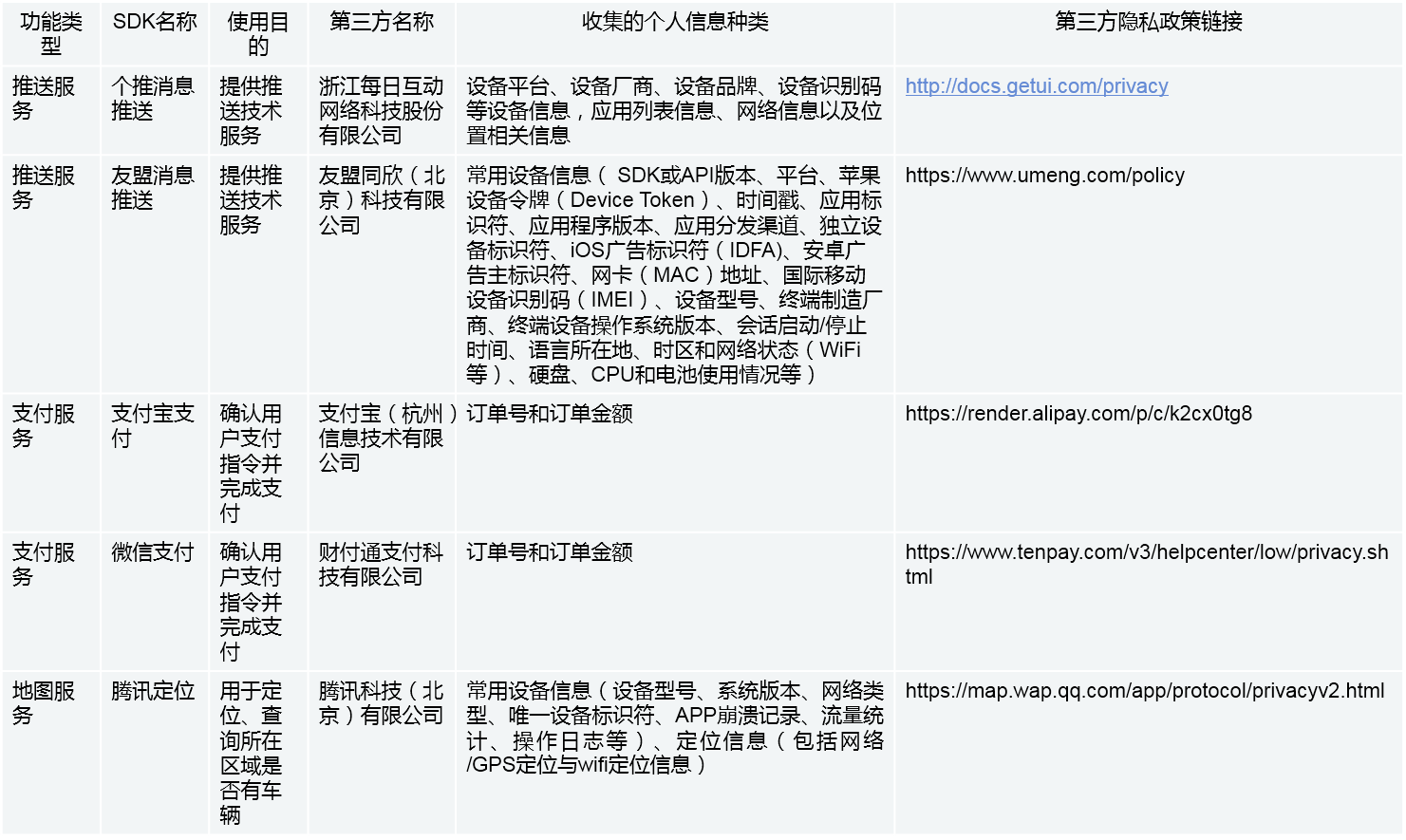 | 功能类型 | SDK名称 | 使用目的 | 第三方名称 | 收集的个人信息种类 | 第三方隐私政策链接 |
|---|---|---|---|---|---|
| 推送服务 | 个推消息推送 | 提供推送技术服务 | 浙江每日互动网络科技股份有限公司 | 设备平台、设备厂商、设备品牌、设备识别码等设备信息，应用列表信息、网络信息以及位置相关信息 | http://docs.getui.com/privacy |
| 推送服务 | 友盟消息推送 | 提供推送技术服务 | 友盟同欣（北京）科技有限公司 | 常用设备信息（ SDK或API版本、平台、苹果设备令牌（Device Token）、时间戳、应用标识符、应用程序版本、应用分发渠道、独立设备标识符、iOS广告标识符（IDFA)、安卓广告主标识符、网卡（MAC）地址、国际移动设备识别码（IMEI）、设备型号、终端制造厂商、终端设备操作系统版本、会话启动/停止时间、语言所在地、时区和网络状态（WiFi等）、硬盘、CPU和电池使用情况等） | https://www.umeng.com/policy |
| 支付服务 | 支付宝支付 | 确认用户支付指令并完成支付 | 支付宝（杭州）信息技术有限公司 | 订单号和订单金额 | https://render.alipay.com/p/c/k2cx0tg8 |
| 支付服务 | 微信支付 | 确认用户支付指令并完成支付 | 财付通支付科技有限公司 | 订单号和订单金额 | https://www.tenpay.com/v3/helpcenter/low/privacy.shtml |
| 地图服务 | 腾讯定位 | 用于定位、查询所在区域是否有车辆 | 腾讯科技（北京）有限公司 | 常用设备信息（设备型号、系统版本、网络类型、唯一设备标识符、APP崩溃记录、流量统计、操作日志等）、定位信息（包括网络/GPS定位与wifi定位信息） | https://map.wap.qq.com/app/protocol/privacyv2.html |